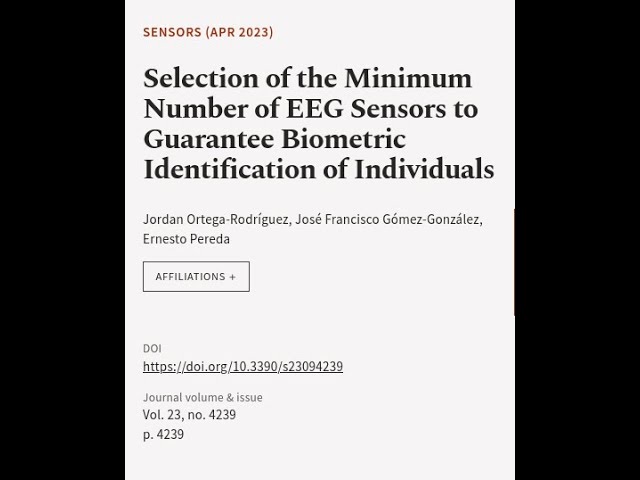 SENSORS (APR 2023)

Selection of the Minimum Number of EEG Sensors to Guarantee Biometric Identification of Individuals

Jordan Ortega-Rodríguez, José Francisco Gómez-González, Ernesto Pereda

AFFILIATIONS +

DOI
https://doi.org/10.3390/s23094239

Journal volume & issue
Vol. 23, no. 4239
p. 4239